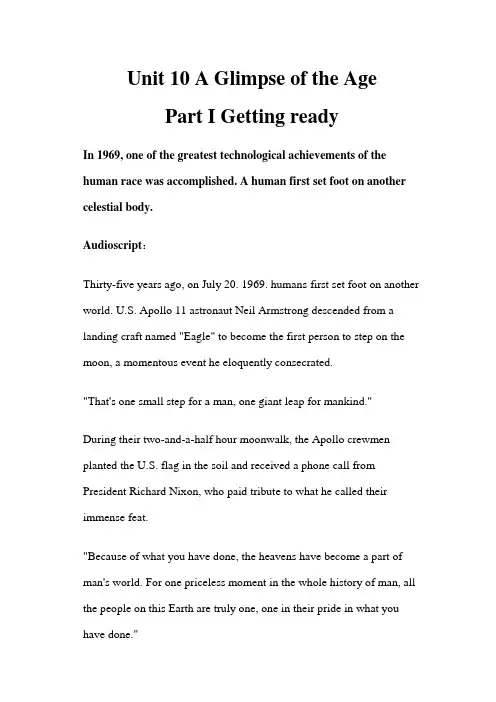 Unit 10 A Glimpse of the Age

Part I Getting ready

In 1969, one of the greatest technological achievements of the human race was accomplished. A human first set foot on another celestial body.

Audioscript:

Thirty-five years ago, on July 20. 1969. humans first set foot on another world. U.S. Apollo 11 astronaut Neil Armstrong descended from a landing craft named "Eagle" to become the first person to step on the moon, a momentous event he eloquently consecrated.

"That's one small step for a man, one giant leap for mankind."

During their two-and-a-half hour moonwalk, the Apollo crewmen planted the U.S. flag in the soil and received a phone call from President Richard Nixon, who paid tribute to what he called their immense feat.

"Because of what you have done, the heavens have become a part of man's world. For one priceless moment in the whole history of man, all the people on this Earth are truly one, one in their pride in what you have done."